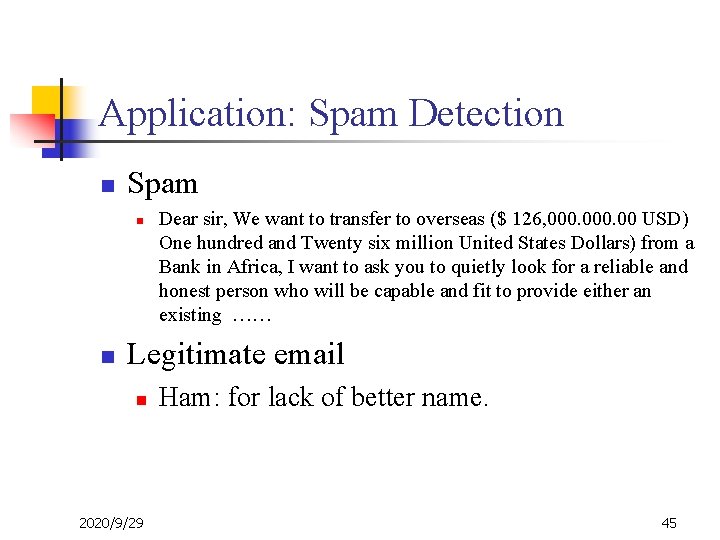 Application: Spam Detection

Spam

Dear sir, We want to transfer to overseas ($ 126,000.000.00 USD) One hundred and Twenty six million United States Dollars) from a Bank in Africa, I want to ask you to quietly look for a reliable and honest person who will be capable and fit to provide either an existing ……

Legitimate email

Ham: for lack of better name.

2020/9/29

45